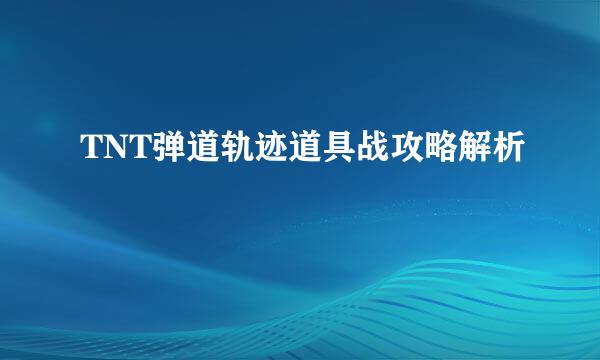 TNT弹道轨迹道具战攻略解析